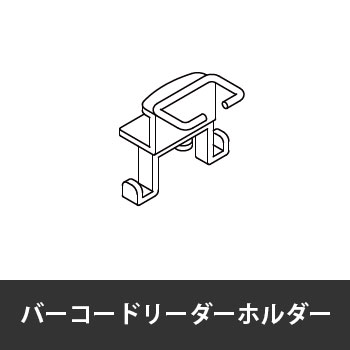 バーコードリーダーホルダー